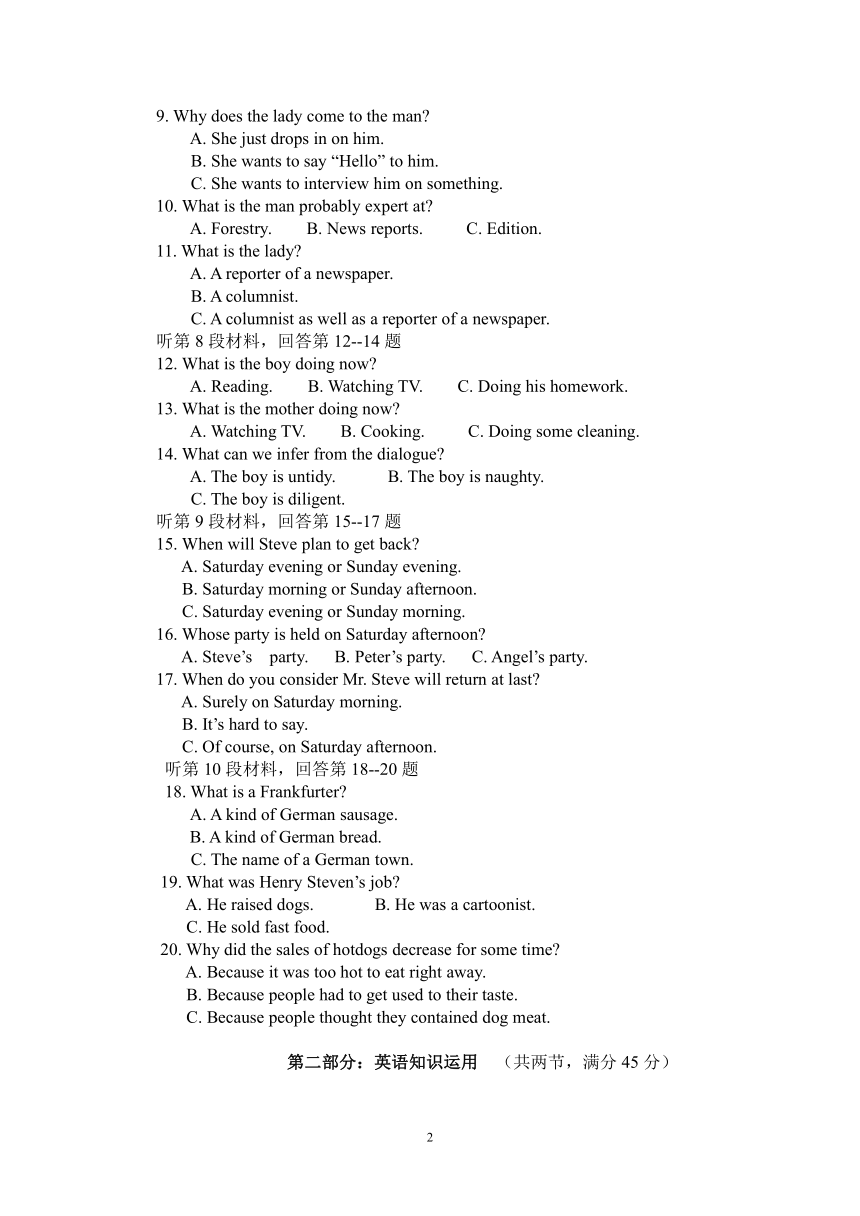 9. Why does the lady come to the man?
A. She just drops in on him.
B. She wants to say “Hello” to him.
C. She wants to interview him on something.
10. What is the man probably expert at?
A. Forestry.
B. News reports.
C. Edition.
11. What is the lady?
A. A reporter of a newspaper.
B. A columnist.
C. A columnist as well as a reporter of a newspaper.
听第 8 段材料，回答第 12--14 题
12. What is the boy doing now?
A. Reading.
B. Watching TV.
C. Doing his homework.
13. What is the mother doing now?
A. Watching TV.
B. Cooking.
C. Doing some cleaning.
14. What can we infer from the dialogue?
A. The boy is untidy.
B. The boy is naughty.
C. The boy is diligent.
听第 9 段材料，回答第 15--17 题
15. When will Steve plan to get back?
A. Saturday evening or Sunday evening.
B. Saturday morning or Sunday afternoon.
C. Saturday evening or Sunday morning.
16. Whose party is held on Saturday afternoon?
A. Steve’s party.
B. Peter’s party.
C. Angel’s party.
17. When do you consider Mr. Steve will return at last?
A. Surely on Saturday morning.
B. It’s hard to say.
C. Of course, on Saturday afternoon.
听第 10 段材料，回答第 18--20 题
18. What is a Frankfurter?
A. A kind of German sausage.
B. A kind of German bread.
C. The name of a German town.
19. What was Henry Steven’s job?
A. He raised dogs.
B. He was a cartoonist.
C. He sold fast food.
20. Why did the sales of hotdogs decrease for some time?
A. Because it was too hot to eat right away.
B. Because people had to get used to their taste.
C. Because people thought they contained dog meat.

第二部分：英语知识运用 （共两节，满分 45 分）

2